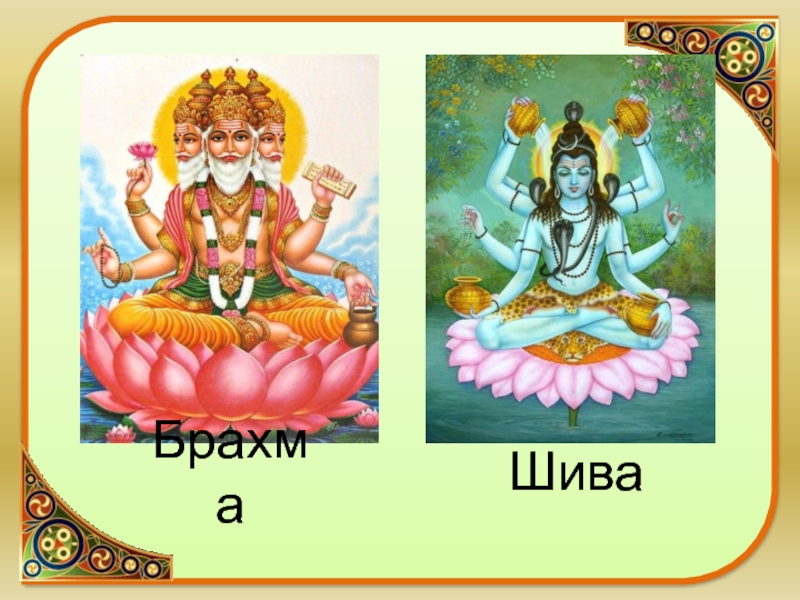 Брахма

Шива